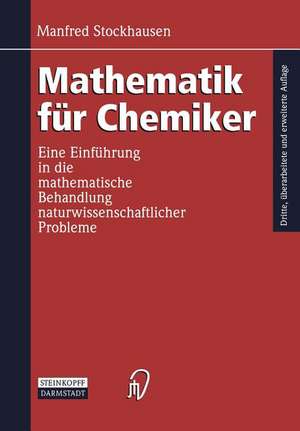 Manfred Stockhausen

Mathematik für Chemiker

Eine Einführung in die mathematische Behandlung naturwissenschaftlicher Probleme

Dritte, überarbeitete und erweiterte Auflage

STEINKOPFF
DARMSTADT